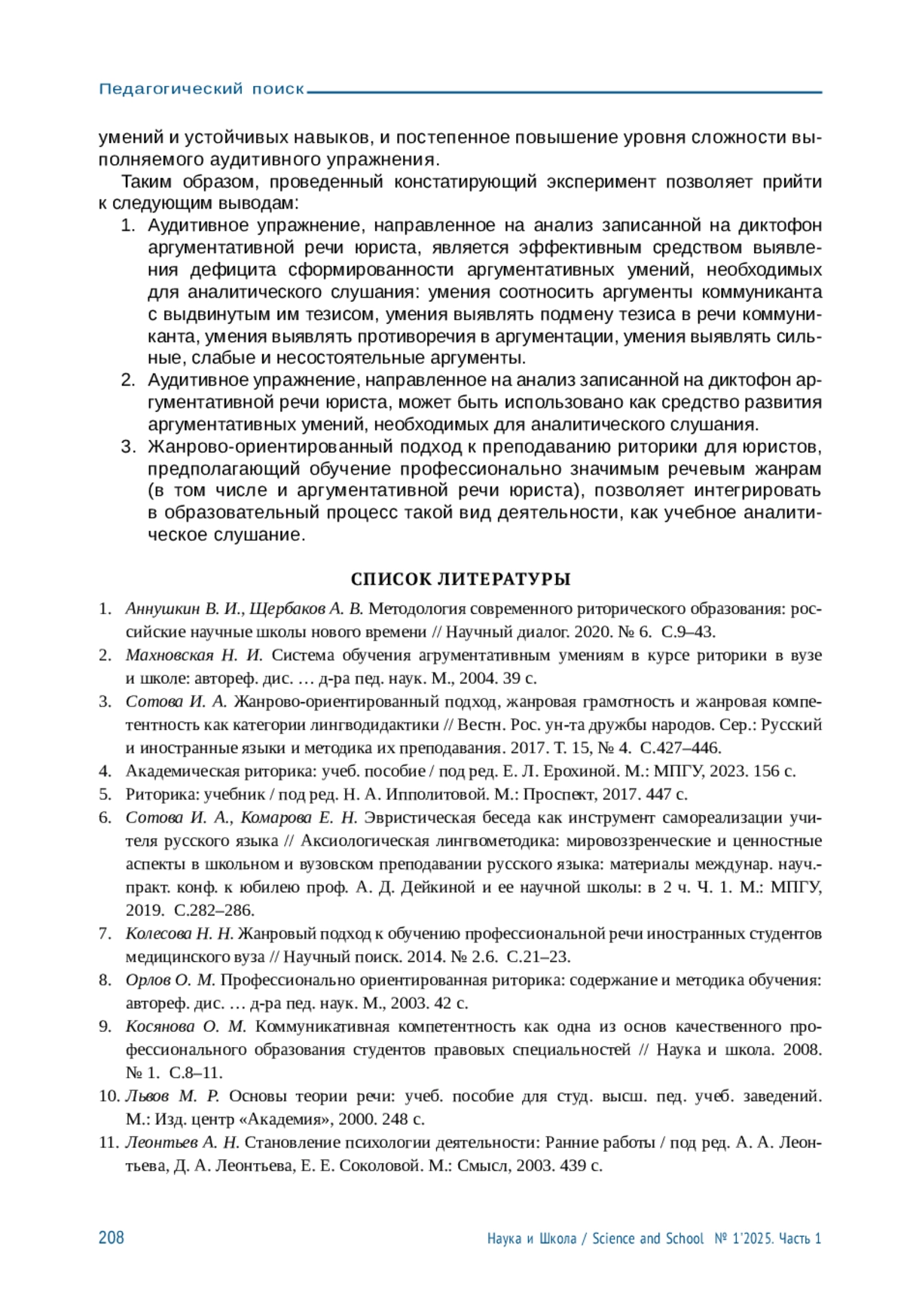 Педагогический поиск

умений и устойчивых навыков, и постепенное повышение уровня сложности выполняемого аудитивного упражнения.

Таким образом, проведенный констатирующий эксперимент позволяет прийти к следующим выводам:

1. Аудитивное упражнение, направленное на анализ записанной на диктофон аргументативной речи юриста, является эффективным средством выявления дефицита сформированности аргументативных умений, необходимых для аналитического слушания: умения соотносить аргументы коммуниканта с выдвинутым им тезисом, умения выявлять подмену тезиса в речи коммуниканта, умения выявлять противоречия в аргументации, умения выявлять сильные, слабые и несостоятельные аргументы.
2. Аудитивное упражнение, направленное на анализ записанной на диктофон аргументативной речи юриста, может быть использовано как средство развития аргументативных умений, необходимых для аналитического слушания.
3. Жанрово-ориентированный подход к преподаванию риторики для юристов, предполагающий обучение профессионально значимым речевым жанрам (в том числе и аргументативной речи юриста), позволяет интегрировать в образовательный процесс такой вид деятельности, как учебное аналитическое слушание.

СПИСОК ЛИТЕРАТУРЫ

1. Аннушкин В. И., Щербаков А. В. Методология современного риторического образования: российские научные школы нового времени // Научный диалог. 2020. № 6. С.9–43.
2. Махновская Н. И. Система обучения аргументативным умениям в курсе риторики в вузе и школе: автореф. дис. … д-ра пед. наук. М., 2004. 39 с.
3. Сотова И. А. Жанрово-ориентированный подход, жанровая грамотность и жанровая компетентность как категории лингводидактики // Вестн. Рос. ун-та дружбы народов. Сер.: Русский и иностранные языки и методика их преподавания. 2017. Т. 15, № 4. С.427–446.
4. Академическая риторика: учеб. пособие / под ред. Е. Л. Ерохиной. М.: МПГУ, 2023. 156 с.
5. Риторика: учебник / под ред. Н. А. Ипполитовой. М.: Проспект, 2017. 447 с.
6. Сотова И. А., Комарова Е. Н. Эвристическая беседа как инструмент самореализации учителя русского языка // Аксиологическая лингвометодика: мировоззренческие и ценностные аспекты в школьном и вузовском преподавании русского языка: материалы междунар. науч.-практ. конф. к юбилею проф. А. Д. Дейкиной и ее научной школы: в 2 ч. Ч. 1. М.: МПГУ, 2019. С.282–286.
7. Колесова Н. Н. Жанровый подход к обучению профессиональной речи иностранных студентов медицинского вуза // Научный поиск. 2014. № 2.6. С.21–23.
8. Орлов О. М. Профессионально ориентированная риторика: содержание и методика обучения: автореф. дис. … д-ра пед. наук. М., 2003. 42 с.
9. Косянова О. М. Коммуникативная компетентность как одна из основ качественного профессионального образования студентов правовых специальностей // Наука и школа. 2008. № 1. С.8–11.
10. Львов М. Р. Основы теории речи: учеб. пособие для студ. высш. пед. учеб. заведений. М.: Изд. центр «Академия», 2000. 248 с.
11. Леонтьев А. Н. Становление психологии деятельности: Ранние работы / под ред. А. А. Леонтьева, Д. А. Леонтьева, Е. Е. Соколовой. М.: Смысл, 2003. 439 с.

208

Наука и Школа / Science and School № 1'2025. Часть 1